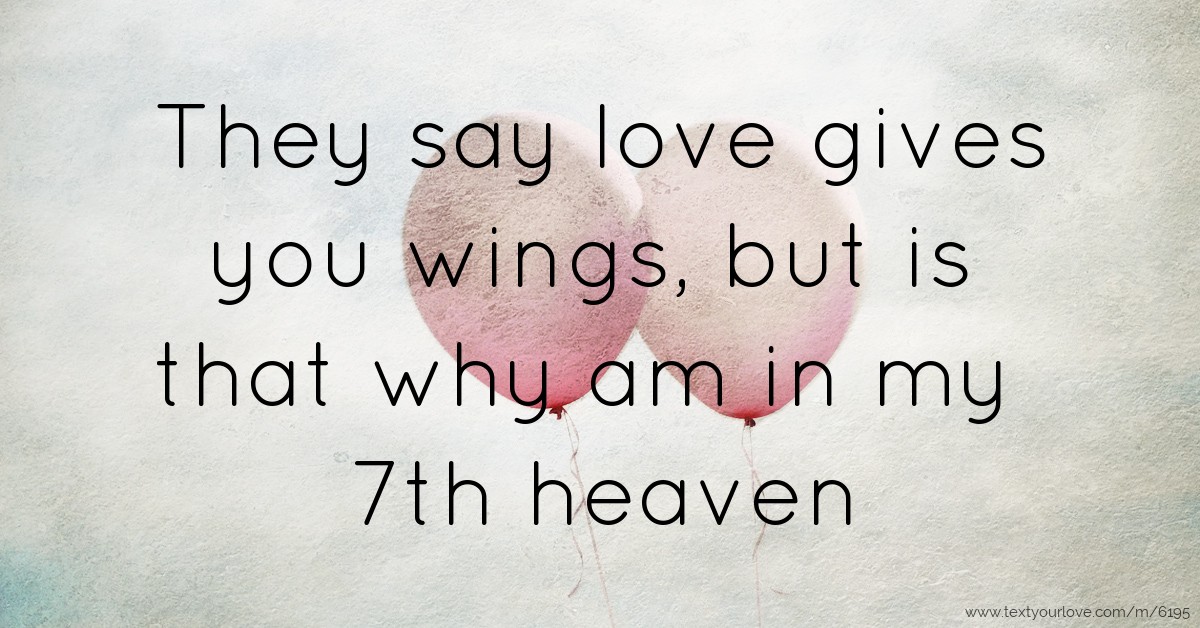 They say love gives you wings, but is that why am in my 7th heaven

www.textyourlove.com/m/6195